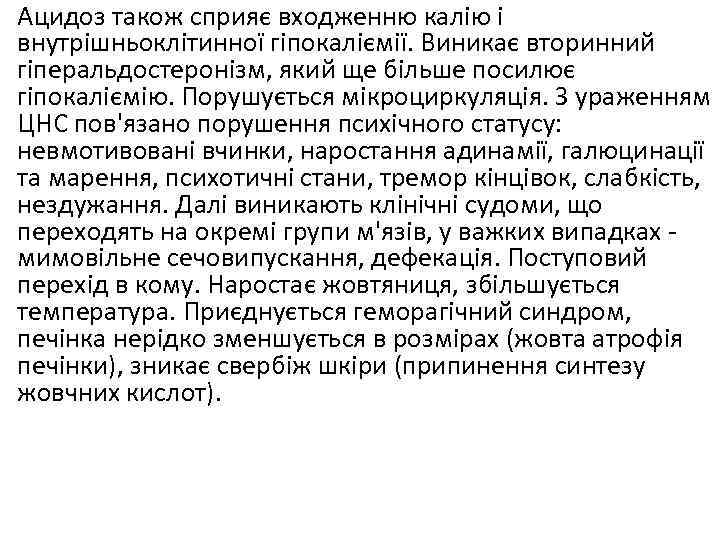 Ацидоз також сприяє входженню калію і внутрішньоклітинної гіпокаліємії. Виникає вторинний гіперальдостеронізм, який ще більше посилює гіпокаліємію. Порушується мікроциркуляція. З ураженням ЦНС пов'язано порушення психічного статусу: невмотивовані вчинки, наростання адинамії, галюцинації та марення, психотичні стани, тремор кінцівок, слабкість, нездужання. Далі виникають клінічні судоми, що переходять на окремі групи м'язів, у важких випадках - мимовільне сечовипускання, дефекація. Поступовий перехід в кому. Наростає жовтяниця, збільшується температура. Приєднується геморагічний синдром, печінка нерідко зменшується в розмірах (жовта атрофія печінки), зникає свербіж шкіри (припинення синтезу жовчних кислот).